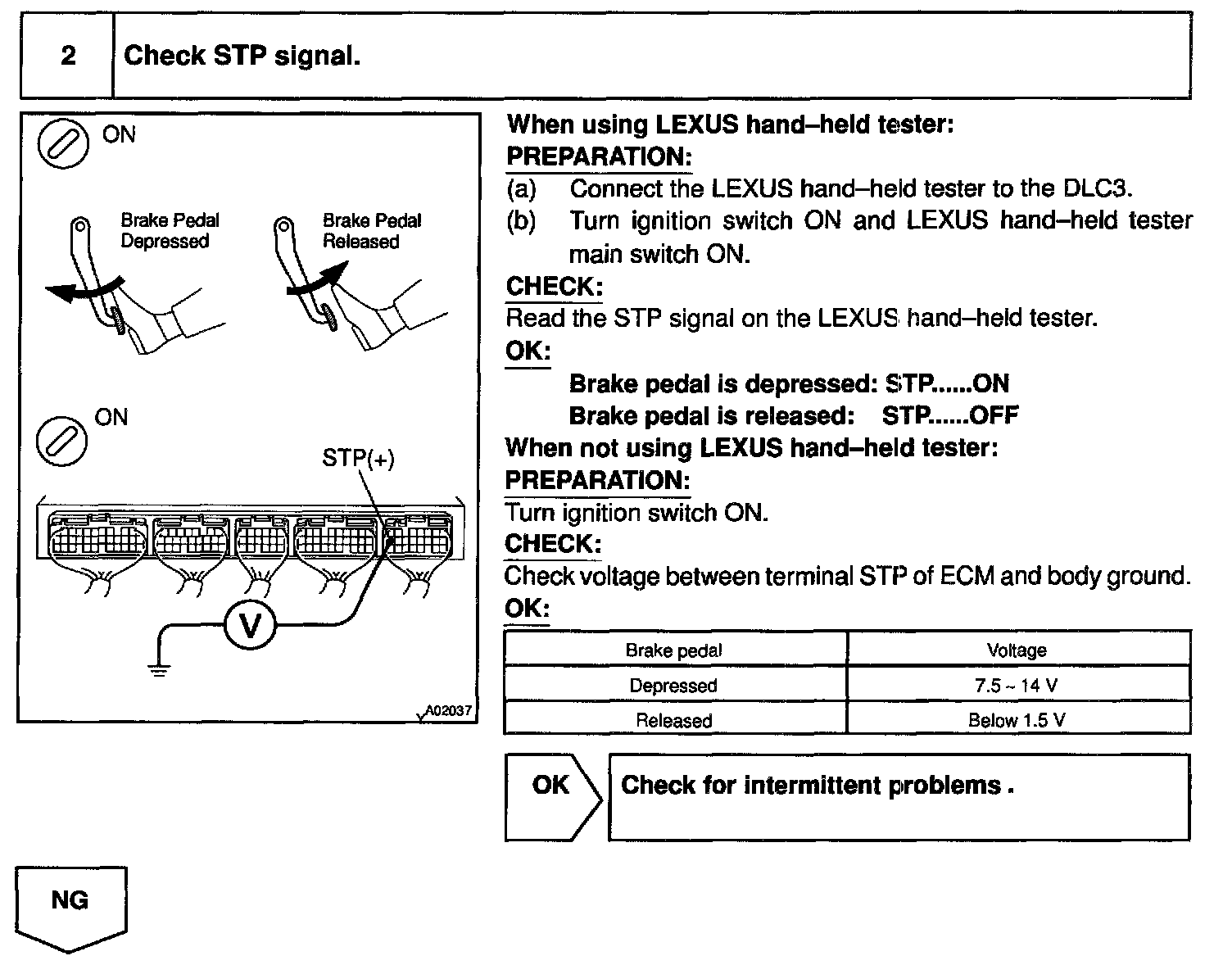 2 Check STP signal.

ON

Brake Pedal Depressed

Brake Pedal Released

ON

STP(+)

V

A02037

When using LEXUS hand–held tester:
PREPARATION:
(a) Connect the LEXUS hand–held tester to the DLC3.
(b) Turn ignition switch ON and LEXUS hand–held tester main switch ON.
CHECK:
Read the STP signal on the LEXUS hand–held tester.
OK:
Brake pedal is depressed: STP......ON
Brake pedal is released: STP......OFF
When not using LEXUS hand–held tester:
PREPARATION:
Turn ignition switch ON.
CHECK:
Check voltage between terminal STP of ECM and body ground.
OK:

| Brake pedal | Voltage |
|---|---|
| Depressed | 7.5 ~ 14 V |
| Released | Below 1.5 V |

OK

Check for intermittent problems .

NG